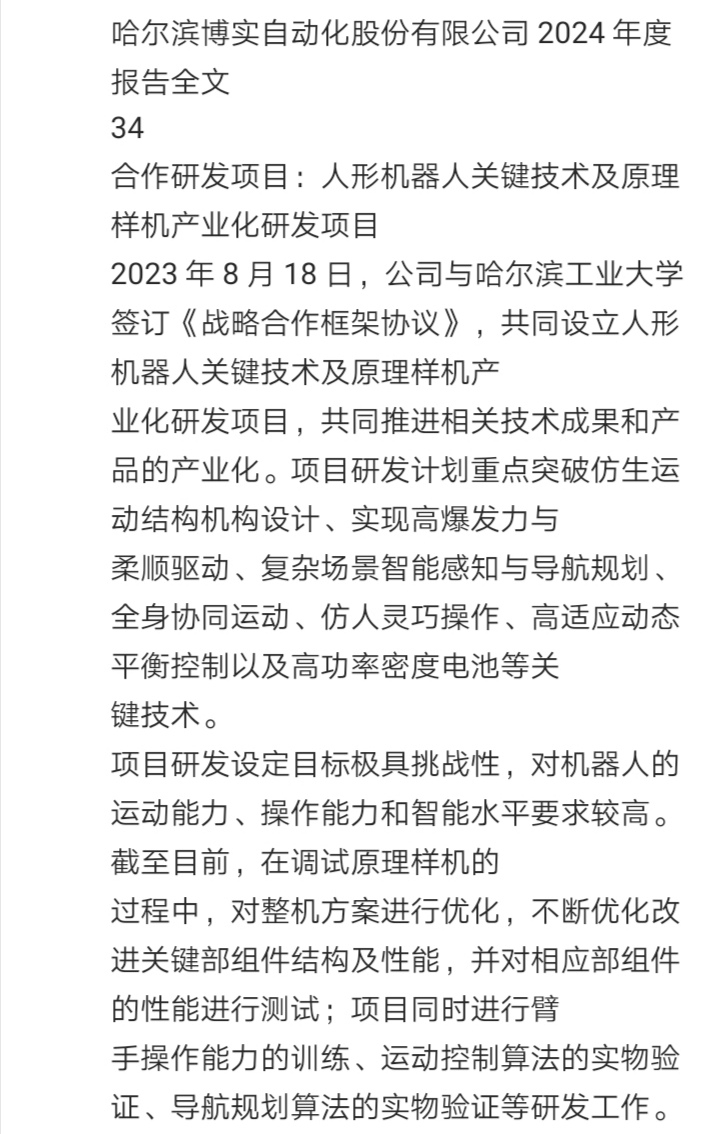 哈尔滨博实自动化股份有限公司 2024 年度报告全文
34
合作研发项目：人形机器人关键技术及原理样机产业化研发项目
2023 年 8 月 18 日，公司与哈尔滨工业大学签订《战略合作框架协议》，共同设立人形机器人关键技术及原理样机产业化研发项目，共同推进相关技术成果和产品的产业化。项目研发计划重点突破仿生运动结构机构设计、实现高爆发力与柔顺驱动、复杂场景智能感知与导航规划、全身协同运动、仿人灵巧操作、高适应动态平衡控制以及高功率密度电池等关键技术。
项目研发设定目标极具挑战性，对机器人的运动能力、操作能力和智能水平要求较高。截至目前，在调试原理样机的过程中，对整机方案进行优化，不断优化改进关键部组件结构及性能，并对相应部组件的性能进行测试；项目同时进行臂手操作能力的训练、运动控制算法的实物验证、导航规划算法的实物验证等研发工作。